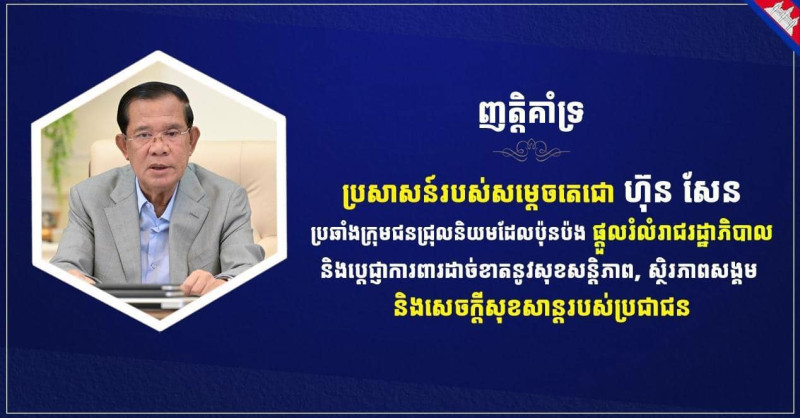 ញត្តិគាំទ្រ

ប្រសាសន៍របស់សម្តេចតេជោ ហ៊ុន សែន

ប្រឆាំងក្រុមជនជ្រុលនិយមដែលប៉ុនប៉ង ផ្តួលរំលំរាជរដ្ឋាភិបាល

និងប្តេជ្ញាការពារដាច់ខាតនូវសុខសន្តិភាព, ស្ថិរភាពសង្គម

និងសេចក្តីសុខសាន្តរបស់ប្រជាជន